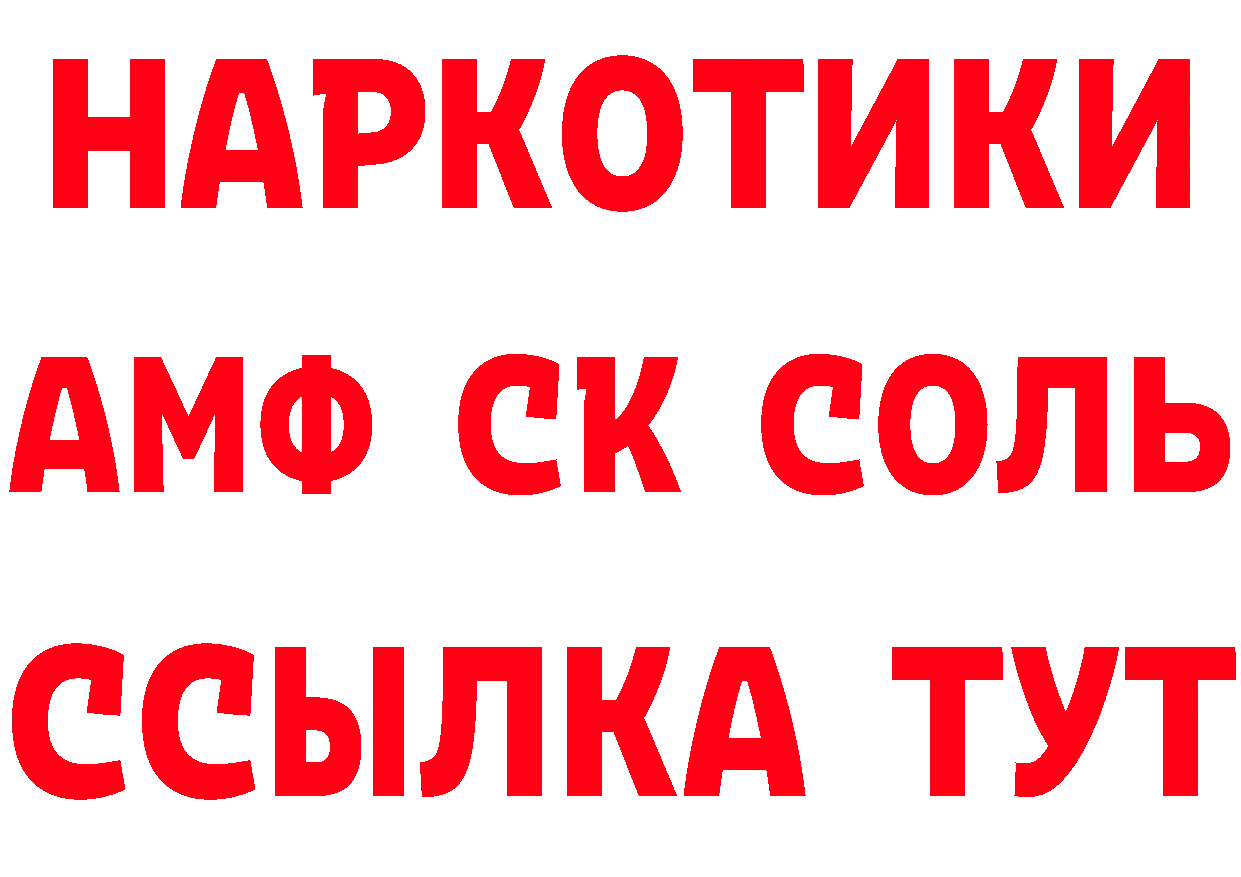 НАРКОТИКИ
АМФ СК СОЛЬ
ССЫЛКА ТУТ